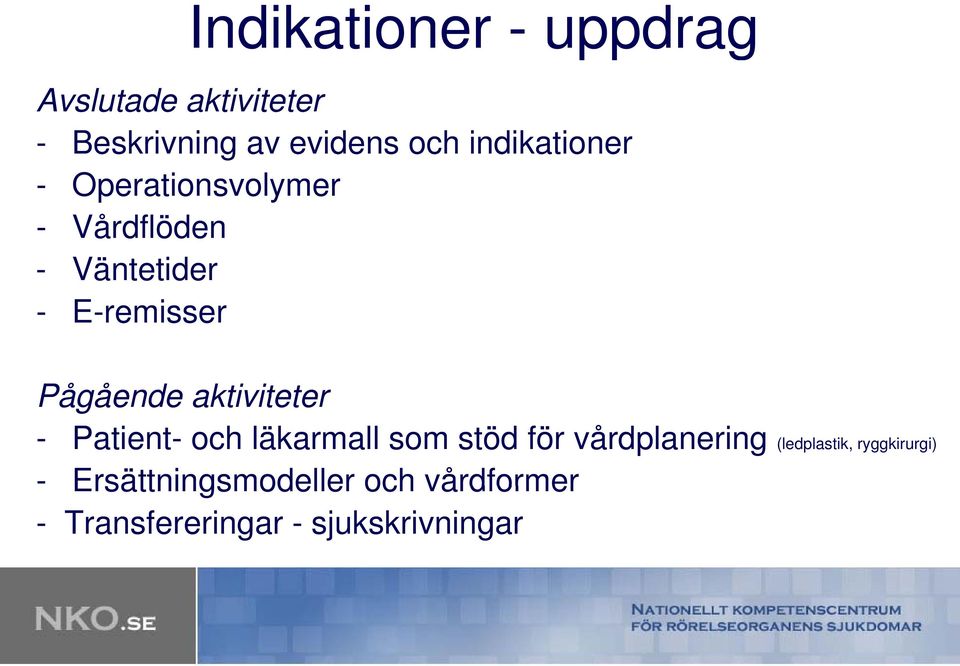 Indikationer - uppdrag

Avslutade aktiviteter
- Beskrivning av evidens och indikationer
- Operationsvolymer
- Vårdflöden
- Väntetider
- E-remisser

Pågående aktiviteter
- Patient- och läkarmall som stöd för vårdplanering (ledplastik, ryggkirurgi)
- Ersättningsmodeller och vårdformer
- Transfereringar - sjukskrivningar

NKO.SE

NATIONELLT KOMPETENSCENTRUM FÖR RÖRELSEORGANENS SJUKDOMAR